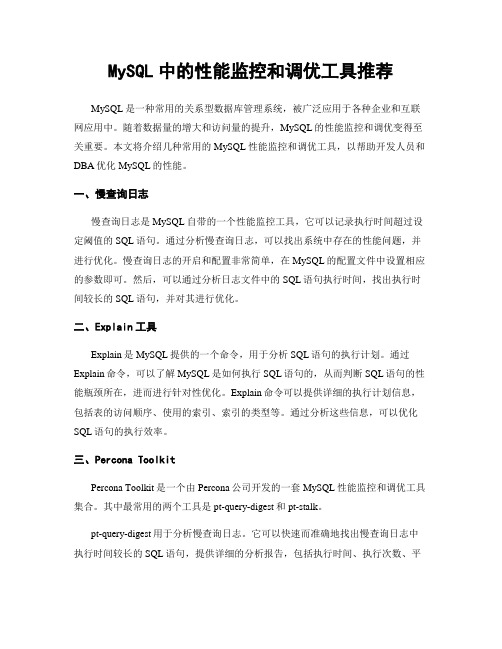 MySQL 中的性能监控和调优工具推荐

MySQL 是一种常用的关系型数据库管理系统，被广泛应用于各种企业和互联网应用中。随着数据量的增大和访问量的提升，MySQL 的性能监控和调优变得至关重要。本文将介绍几种常用的 MySQL 性能监控和调优工具，以帮助开发人员和 DBA 优化 MySQL 的性能。

一、慢查询日志

慢查询日志是 MySQL 自带的一个性能监控工具，它可以记录执行时间超过设定阈值的 SQL 语句。通过分析慢查询日志，可以找出系统中存在的性能问题，并进行优化。慢查询日志的开启和配置非常简单，在 MySQL 的配置文件中设置相应的参数即可。然后，可以通过分析日志文件中的 SQL 语句执行时间，找出执行时间较长的 SQL 语句，并对其进行优化。

二、Explain 工具

Explain 是 MySQL 提供的一个命令，用于分析 SQL 语句的执行计划。通过 Explain 命令，可以了解 MySQL 是如何执行 SQL 语句的，从而判断 SQL 语句的性能瓶颈所在，进而进行针对性优化。Explain 命令可以提供详细的执行计划信息，包括表的访问顺序、使用的索引、索引的类型等。通过分析这些信息，可以优化 SQL 语句的执行效率。

三、Percona Toolkit

Percona Toolkit 是一个由 Percona 公司开发的一套 MySQL 性能监控和调优工具集合。其中最常用的两个工具是 pt-query-digest 和 pt-stalk。

pt-query-digest 用于分析慢查询日志。它可以快速而准确地找出慢查询日志中执行时间较长的 SQL 语句，提供详细的分析报告，包括执行时间、执行次数、平